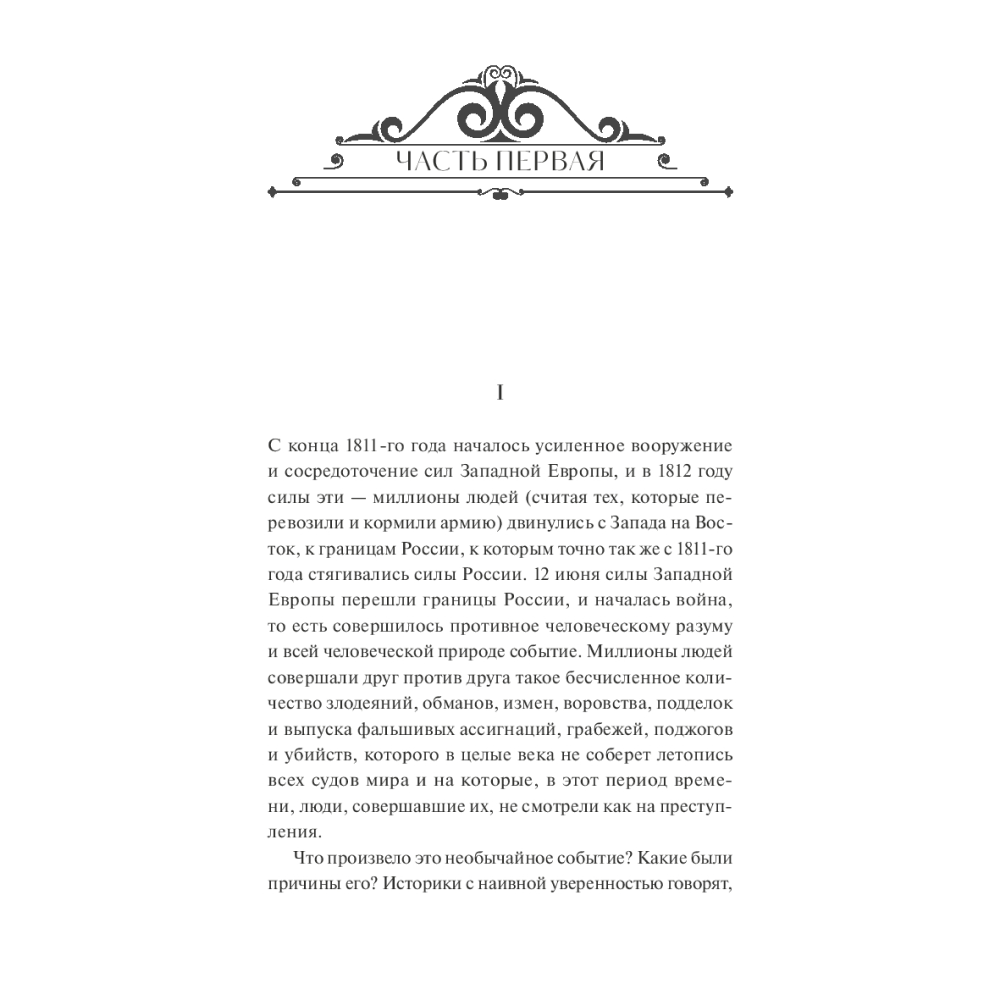 ЧАСТЬ ПЕРВАЯ

I

С конца 1811-го года началось усиленное вооружение и сосредоточение сил Западной Европы, и в 1812 году силы эти — миллионы людей (считая тех, которые перевозили и кормили армию) двинулись с Запада на Восток, к границам России, к которым точно так же с 1811-го года стягивались силы России. 12 июня силы Западной Европы перешли границы России, и началась война, то есть совершилось противное человеческому разуму и всей человеческой природе событие. Миллионы людей совершали друг против друга такое бесчисленное количество злодеяний, обманов, измен, воровства, подделок и выпуска фальшивых ассигнаций, грабежей, поджогов и убийств, которого в целые века не соберет летопись всех судов мира и на которые, в этот период времени, люди, совершавшие их, не смотрели как на преступления.

Что произвело это необычайное событие? Какие были причины его? Историки с наивной уверенностью говорят,